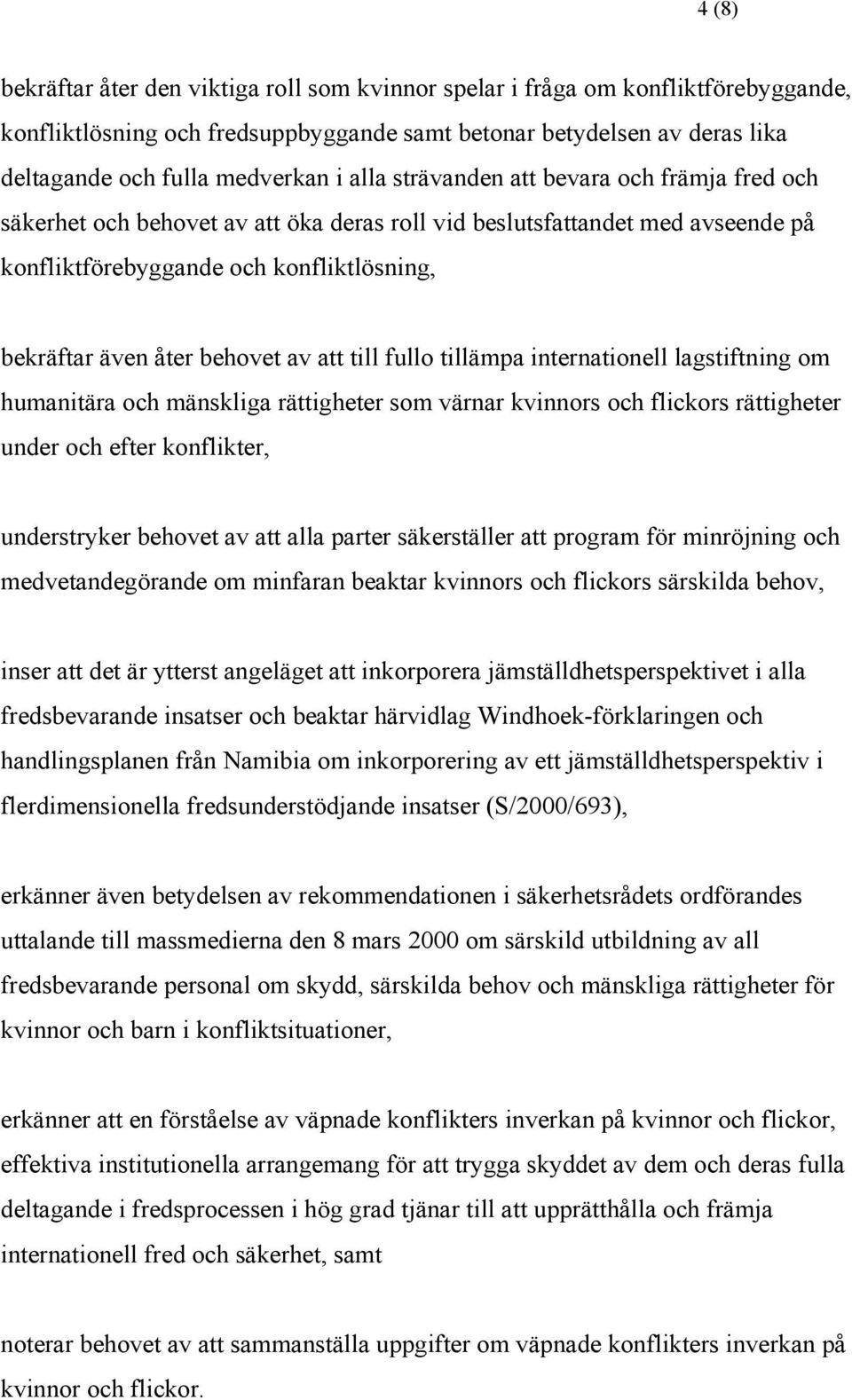 4 (8)

bekräftar åter den viktiga roll som kvinnor spelar i fråga om konfliktförebyggande, konfliktlösning och fredsuppbyggande samt betonar betydelsen av deras lika deltagande och fulla medverkan i alla strävanden att bevara och främja fred och säkerhet och behovet av att öka deras roll vid beslutsfattandet med avseende på konfliktförebyggande och konfliktlösning,

bekräftar även åter behovet av att till fullo tillämpa internationell lagstiftning om humanitära och mänskliga rättigheter som värnar kvinnors och flickors rättigheter under och efter konflikter,

understryker behovet av att alla parter säkerställer att program för minröjning och medvetandegörande om minfaran beaktar kvinnors och flickors särskilda behov,

inser att det är ytterst angeläget att inkorporera jämställdhetsperspektivet i alla fredsbevarande insatser och beaktar härvidlag Windhoek-förklaringen och handlingsplanen från Namibia om inkorporering av ett jämställdhetsperspektiv i flerdimensionella fredsunderstödjande insatser (S/2000/693),

erkänner även betydelsen av rekommendationen i säkerhetsrådets ordförandes uttalande till massmedierna den 8 mars 2000 om särskild utbildning av all fredsbevarande personal om skydd, särskilda behov och mänskliga rättigheter för kvinnor och barn i konfliktsituationer,

erkänner att en förståelse av väpnade konflikters inverkan på kvinnor och flickor, effektiva institutionella arrangemang för att trygga skyddet av dem och deras fulla deltagande i fredsprocessen i hög grad tjänar till att upprätthålla och främja internationell fred och säkerhet, samt

noterar behovet av att sammanställa uppgifter om väpnade konflikters inverkan på kvinnor och flickor.